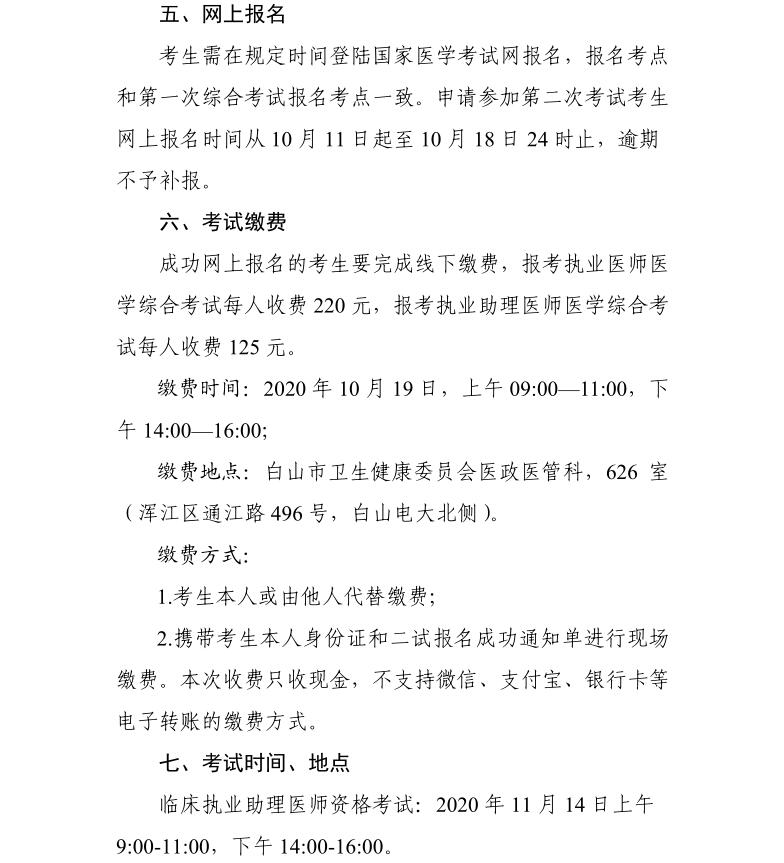 五、网上报名

考生需在规定时间登陆国家医学考试网报名，报名考点和第一次综合考试报名考点一致。申请参加第二次考试考生网上报名时间从 10 月 11 日起至 10 月 18 日 24 时止，逾期不予补报。

六、考试缴费

成功网上报名的考生要完成线下缴费，报考执业医师医学综合考试每人收费 220 元，报考执业助理医师医学综合考试每人收费 125 元。

缴费时间：2020 年 10 月 19 日，上午 09:00—11:00，下午 14:00—16:00;

缴费地点：白山市卫生健康委员会医政医管科，626 室（浑江区通江路 496 号，白山电大北侧）。

缴费方式：

1.考生本人或由他人代替缴费；

2.携带考生本人身份证和二试报名成功通知单进行现场缴费。本次收费只收现金，不支持微信、支付宝、银行卡等电子转账的缴费方式。

七、考试时间、地点

临床执业助理医师资格考试：2020 年 11 月 14 日上午 9:00-11:00，下午 14:00-16:00。